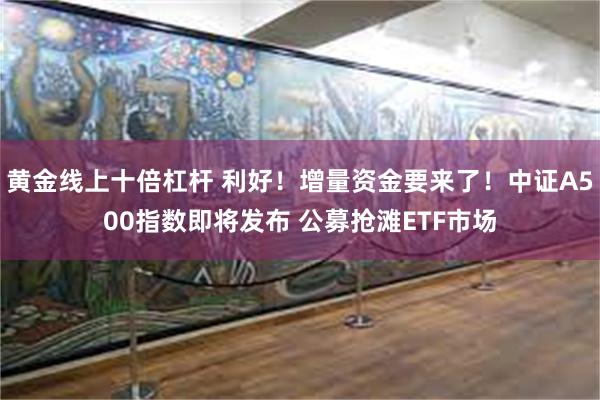 黄金线上十倍杠杆 利好！增量资金要来了！中证A500指数即将发布 公募抢滩ETF市场